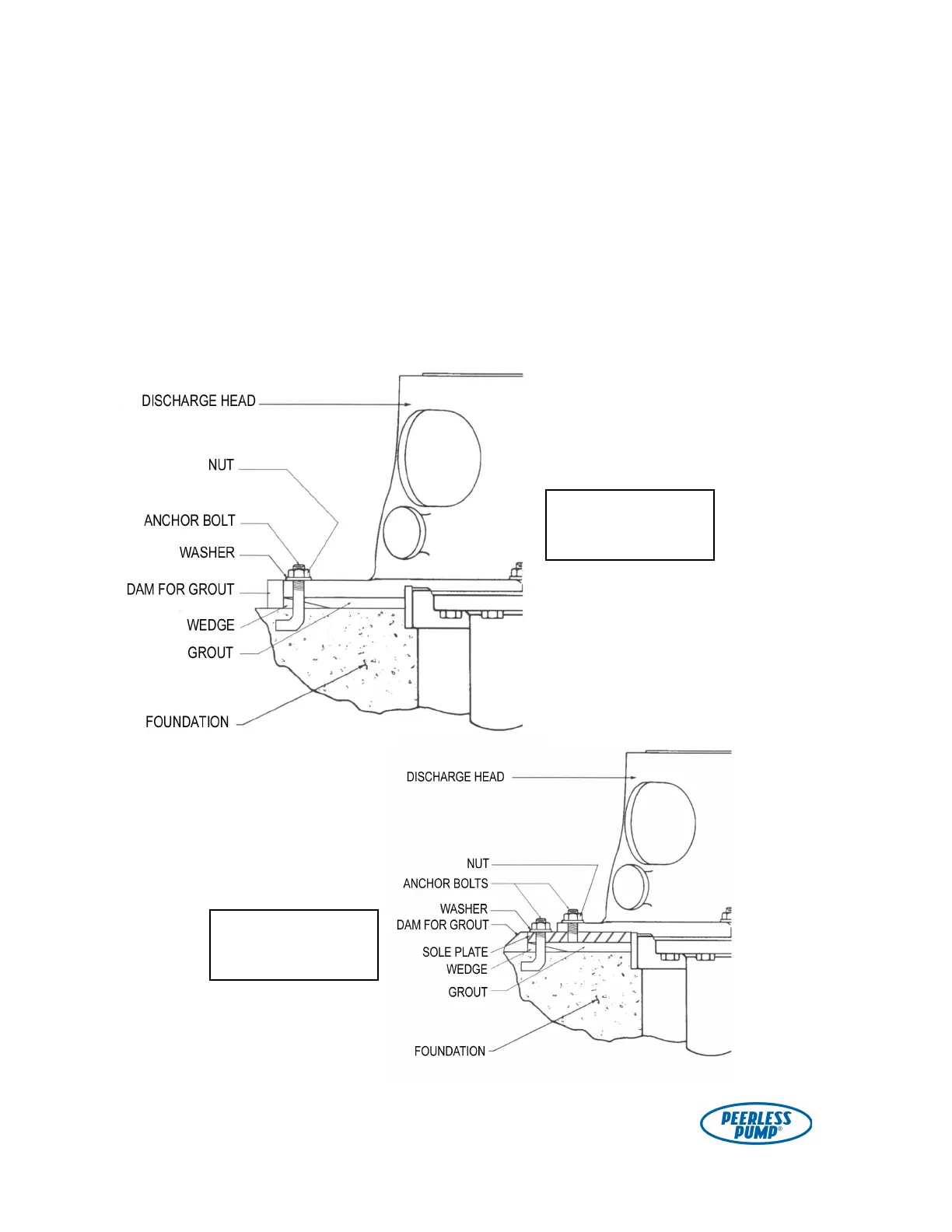 DISCHARGE HEAD

NUT

ANCHOR BOLT

WASHER

DAM FOR GROUT

WEDGE

GROUT

FOUNDATION

DISCHARGE HEAD

NUT

ANCHOR BOLTS

WASHER

DAM FOR GROUT

SOLE PLATE

WEDGE

GROUT

FOUNDATION

PEERLESS PUMP®